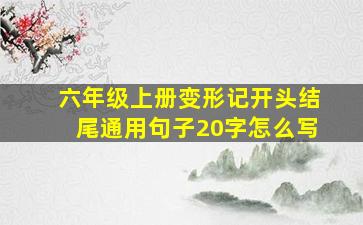 六年级上册变形记开头结尾通用句子20字怎么写